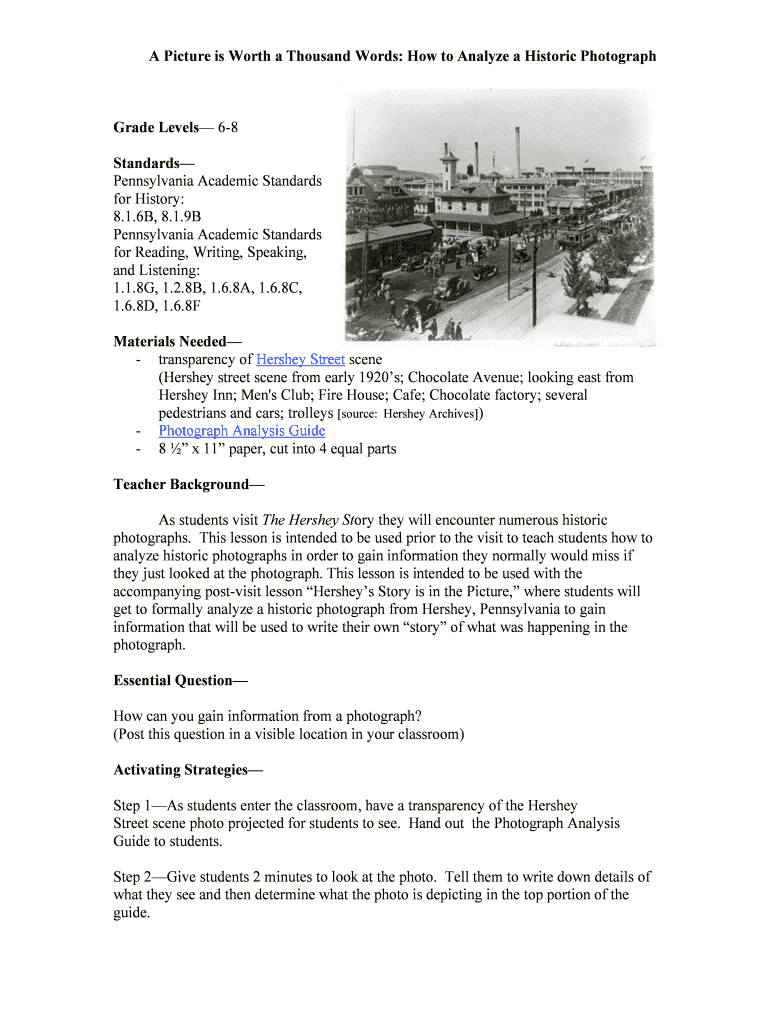 A Picture is Worth a Thousand Words: How to Analyze a Historic Photograph

Grade Levels— 6-8

Standards—
Pennsylvania Academic Standards for History:
8.1.6B, 8.1.9B
Pennsylvania Academic Standards for Reading, Writing, Speaking, and Listening:
1.1.8G, 1.2.8B, 1.6.8A, 1.6.8C, 1.6.8D, 1.6.8F

Materials Needed—
- transparency of Hershey Street scene (Hershey street scene from early 1920's; Chocolate Avenue; looking east from Hershey Inn; Men's Club; Fire House; Cafe; Chocolate factory; several pedestrians and cars; trolleys [source: Hershey Archives])
- Photograph Analysis Guide
- 8 ½" x 11" paper, cut into 4 equal parts

Teacher Background—

As students visit The Hershey Story they will encounter numerous historic photographs. This lesson is intended to be used prior to the visit to teach students how to analyze historic photographs in order to gain information they normally would miss if they just looked at the photograph. This lesson is intended to be used with the accompanying post-visit lesson "Hershey's Story is in the Picture," where students will get to formally analyze a historic photograph from Hershey, Pennsylvania to gain information that will be used to write their own "story" of what was happening in the photograph.

Essential Question—

How can you gain information from a photograph?
(Post this question in a visible location in your classroom)

Activating Strategies—

Step 1—As students enter the classroom, have a transparency of the Hershey Street scene photo projected for students to see. Hand out the Photograph Analysis Guide to students.

Step 2—Give students 2 minutes to look at the photo. Tell them to write down details of what they see and then determine what the photo is depicting in the top portion of the guide.